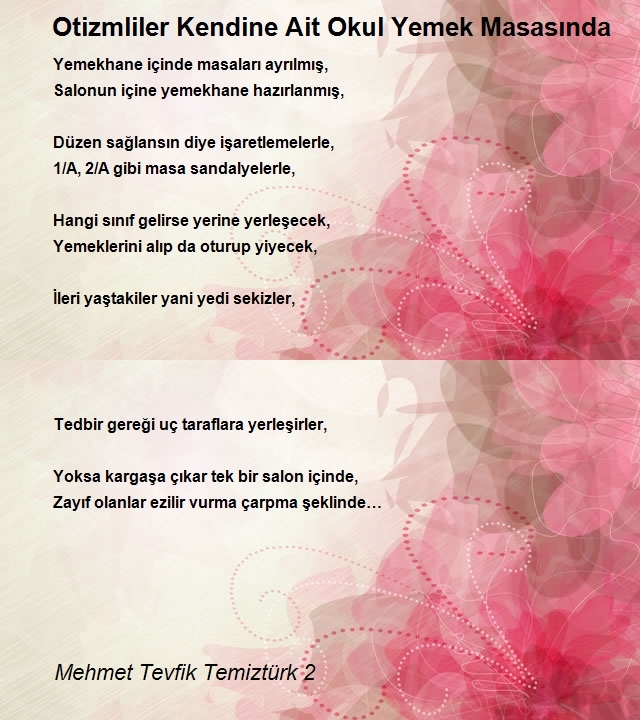 Otizmliler Kendine Ait Okul Yemek Masasında

Yemekhane içinde masaları ayrılmış,
Salonun içine yemekhane hazırlanmış,

Düzen sağlansın diye işaretlemelerle,
1/A, 2/A gibi masa sandalyelerle,

Hangi sınıf gelirse yerine yerleşecek,
Yemeklerini alıp da oturup yiyecek,

İleri yaştakiler yani yedi sekizler,

Tedbir gereği uç taraflara yerleşirler,

Yoksa kargaşa çıkar tek bir salon içinde,
Zayıf olanlar ezilir vurma çarpma şeklinde…

Mehmet Tevfik Temiztürk 2